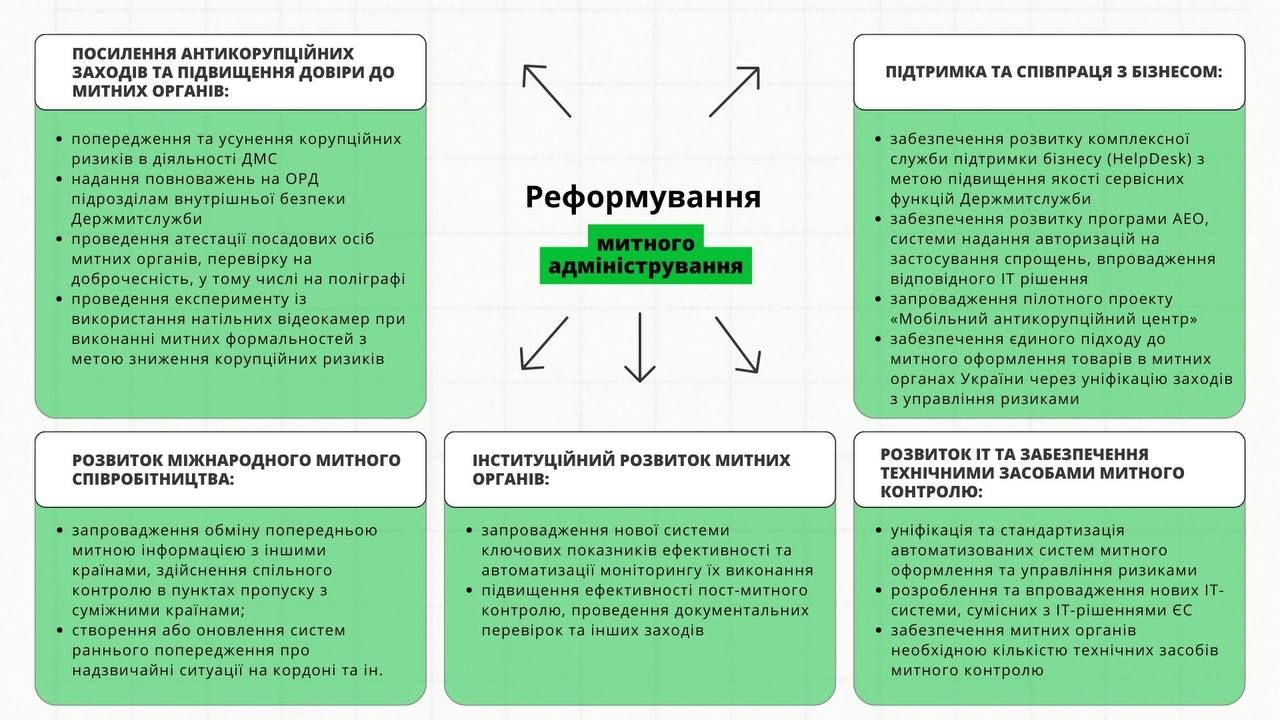 ПОСИЛЕННЯ АНТИКОРУПЦІЙНИХ ЗАХОДІВ ТА ПІДВИЩЕННЯ ДОВІРИ ДО МИТНИХ ОРГАНІВ:

- попередження та усунення корупційних ризиків в діяльності ДМС
- надання повноважень на ОРД підрозділам внутрішньої безпеки Держмитслужби
- проведення атестації посадових осіб митних органів, перевірку на доброчесність, у тому числі на поліграфі
- проведення експерименту із використання натільних відеокамер при виконанні митних формальностей з метою зниження корупційних ризиків

Реформування

митного адміністрування

ПІДТРИМКА ТА СПІВПРАЦЯ З БІЗНЕСОМ:

- забезпечення розвитку комплексної служби підтримки бізнесу (HelpDesk) з метою підвищення якості сервісних функцій Держмитслужби
- забезпечення розвитку програми АЕО, системи надання авторизацій на застосування спрощень, впровадження відповідного ІТ рішення
- запровадження пілотного проекту «Мобільний антикорупційний центр»
- забезпечення єдиного підходу до митного оформлення товарів в митних органах України через уніфікацію заходів з управління ризиками

РОЗВИТОК МІЖНАРОДНОГО МИТНОГО СПІВРОБІТНИЦТВА:

- запровадження обміну попередньою митною інформацією з іншими країнами, здійснення спільного контролю в пунктах пропуску з суміжними країнами;
- створення або оновлення систем раннього попередження про надзвичайні ситуації на кордоні та ін.

ІНСТИТУЦІЙНИЙ РОЗВИТОК МИТНИХ ОРГАНІВ:

- запровадження нової системи ключових показників ефективності та автоматизації моніторингу їх виконання
- підвищення ефективності пост-митного контролю, проведення документальних перевірок та інших заходів

РОЗВИТОК ІТ ТА ЗАБЕЗПЕЧЕННЯ ТЕХНІЧНИМИ ЗАСОБАМИ МИТНОГО КОНТРОЛЮ:

- уніфікація та стандартизація автоматизованих систем митного оформлення та управління ризиками
- розроблення та впровадження нових ІТ-системи, сумісних з ІТ-рішеннями ЄС
- забезпечення митних органів необхідною кількістю технічних засобів митного контролю